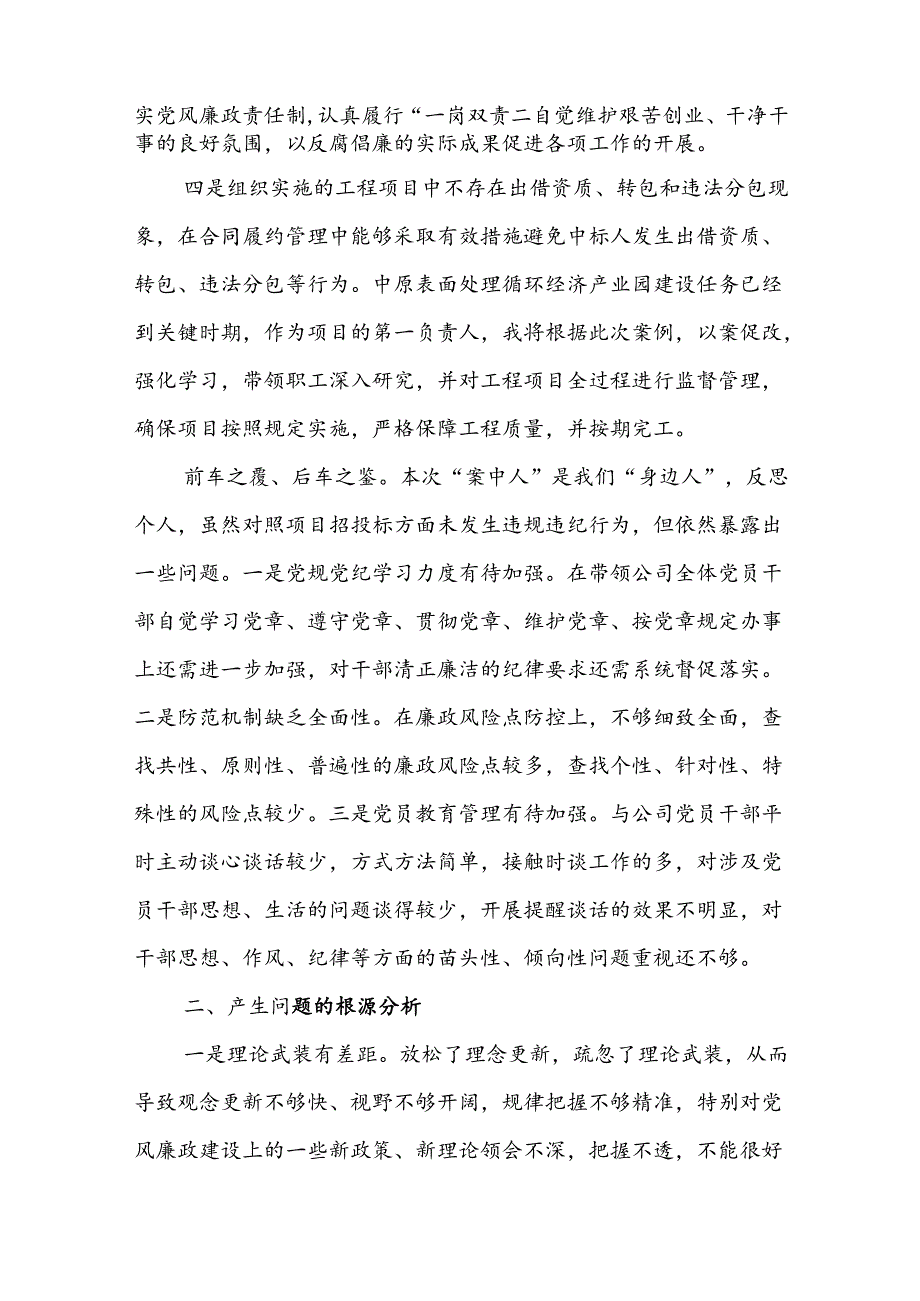 实党风廉政责任制，认真履行“一岗双责二自觉维护艰苦创业、干净干事的良好氛围，以反腐倡廉的实际成果促进各项工作的开展。

四是组织实施的工程项目中不存在出借资质、转包和违法分包现象，在合同履约管理中能够采取有效措施避免中标人发生出借资质、转包、违法分包等行为。中原表面处理循环经济产业园建设任务已经到关键时期，作为项目的第一负责人，我将根据此次案例，以案促改，强化学习，带领职工深入研究，并对工程项目全过程进行监督管理，确保项目按照规定实施，严格保障工程质量，并按期完工。

前车之覆、后车之鉴。本次“案中人”是我们“身边人”，反思个人，虽然对照项目招投标方面未发生违规违纪行为，但依然暴露出一些问题。一是党规党纪学习力度有待加强。在带领公司全体党员干部自觉学习党章、遵守党章、贯彻党章、维护党章、按党章规定办事上还需进一步加强，对干部清正廉洁的纪律要求还需系统督促落实。二是防范机制缺乏全面性。在廉政风险点防控上，不够细致全面，查找共性、原则性、普遍性的廉政风险点较多，查找个性、针对性、特殊性的风险点较少。三是党员教育管理有待加强。与公司党员干部平时主动谈心谈话较少，方式方法简单，接触时谈工作的多，对涉及党员干部思想、生活的问题谈得较少，开展提醒谈话的效果不明显，对干部思想、作风、纪律等方面的苗头性、倾向性问题重视还不够。

二、产生问题的根源分析

一是理论武装有差距。放松了理念更新，疏忽了理论武装，从而导致观念更新不够快、视野不够开阔，规律把握不够精准，特别对党风廉政建设上的一些新政策、新理论领会不深，把握不透，不能很好